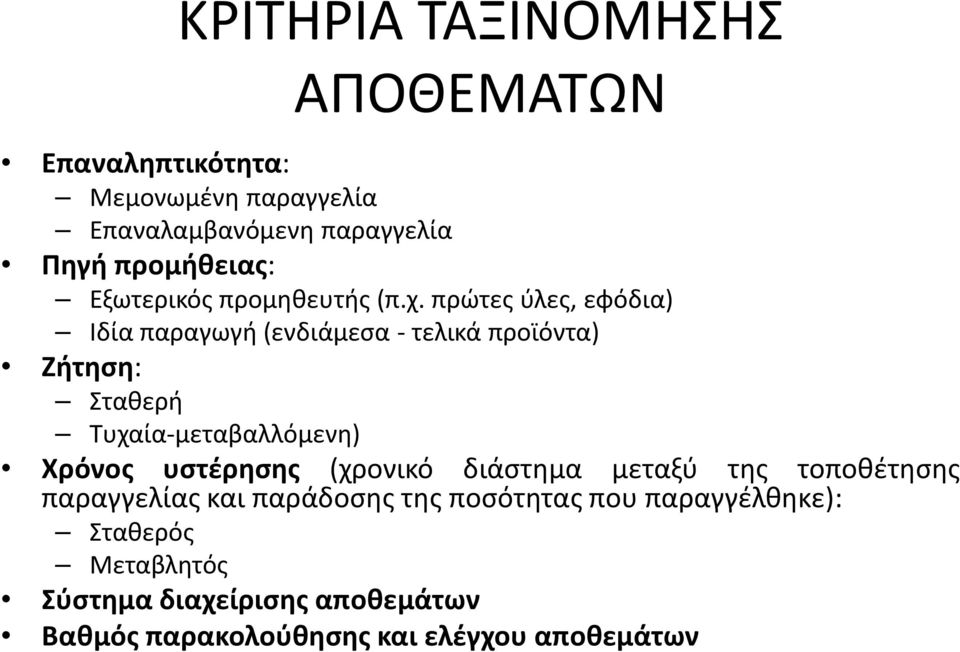 ΚΡΙΤΗΡΙΑ ΤΑΞΙΝΟΜΗΣΗΣ ΑΠΟΘΕΜΑΤΩΝ

• Επαναληπτικότητα:
– Μεμονωμένη παραγγελία
– Επαναλαμβανόμενη παραγγελία
• Πηγή προμήθειας:
– Εξωτερικός προμηθευτής (π.χ. πρώτες ύλες, εφόδια)
– Ιδία παραγωγή (ενδιάμεσα - τελικά προϊόντα)
• Ζήτηση:
– Σταθερή
– Τυχαία-μεταβαλλόμενη)
• Χρόνος υστέρησης (χρονικό διάστημα μεταξύ της τοποθέτησης παραγγελίας και παράδοσης της ποσότητας που παραγγέλθηκε):
– Σταθερός
– Μεταβλητός
• Σύστημα διαχείρισης αποθεμάτων
• Βαθμός παρακολούθησης και ελέγχου αποθεμάτων